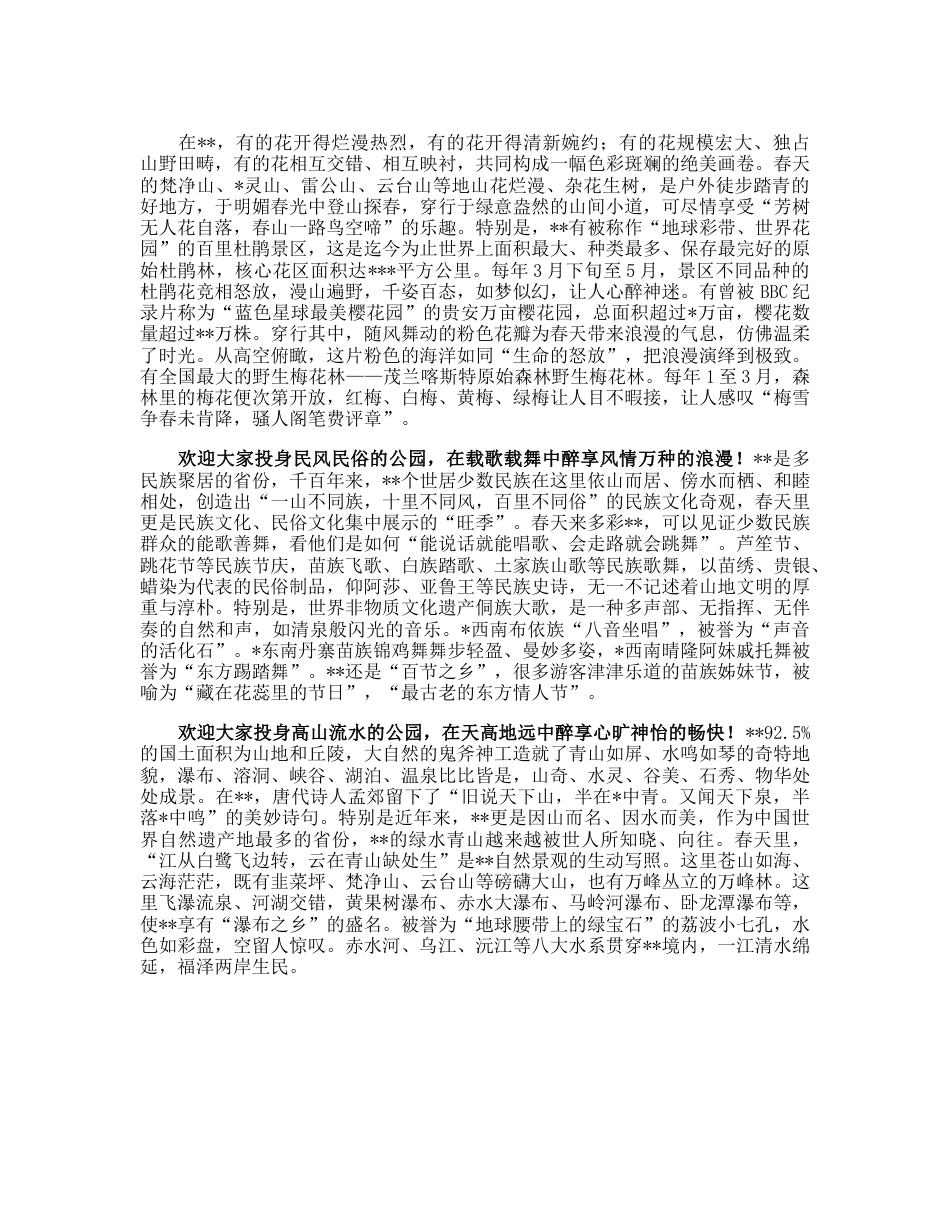 在**，有的花开得烂漫热烈，有的花开得清新婉约；有的花规模宏大、独占山野田畴，有的花相互交错、相互映衬，共同构成一幅色彩斑斓的绝美画卷。春天的梵净山、*灵山、雷公山、云台山等地山花烂漫、杂花生树，是户外徒步踏青的好地方，于明媚春光中登山探春，穿行于绿意盎然的山间小道，可尽情享受“芳树无人花自落，春山一路鸟空啼”的乐趣。特别是，**有被称作“地球彩带、世界花园”的百里杜鹃景区，这是迄今为止世界上面积最大、种类最多、保存最完好的原始杜鹃林，核心花区面积达***平方公里。每年3月下旬至5月，景区不同品种的杜鹃花竞相怒放，漫山遍野，千姿百态，如梦似幻，让人心醉神迷。有曾被BBC纪录片称为“蓝色星球最美樱花园”的贵安万亩樱花园，总面积超过*万亩，樱花数量超过**万株。穿行其中，随风舞动的粉色花瓣为春天带来浪漫的气息，仿佛温柔了时光。从高空俯瞰，这片粉色的海洋如同“生命的怒放”，把浪漫演绎到极致。有全国最大的野生梅花林——茂兰喀斯特原始森林野生梅花林。每年1至3月，森林里的梅花便次第开放，红梅、白梅、黄梅、绿梅让人目不暇接，让人感叹“梅雪争春未肯降，骚人阁笔费评章”。

欢迎大家投身民风民俗的公园，在载歌载舞中醉享风情万种的浪漫！**是多民族聚居的省份，千百年来，**个世居少数民族在这里依山而居、傍水而栖、和睦相处，创造出“一山不同族，十里不同风，百里不同俗”的民族文化奇观，春天里更是民族文化、民俗文化集中展示的“旺季”。春天来多彩**，可以见证少数民族群众的能歌善舞，看他们是如何“能说话就能唱歌、会走路就会跳舞”。芦笙节、跳花节等民族节庆，苗族飞歌、白族踏歌、土家族山歌等民族歌舞，以苗绣、贵银、蜡染为代表的民俗制品，仰阿莎、亚鲁王等民族史诗，无一不记述着山地文明的厚重与淳朴。特别是，世界非物质文化遗产侗族大歌，是一种多声部、无指挥、无伴奏的自然和声，如清泉般闪光的音乐。*西南布依族“八音坐唱”，被誉为“声音的活化石”。*东南丹寨苗族锦鸡舞舞步轻盈、曼妙多姿，*西南晴隆阿妹戚托舞被誉为“东方踢踏舞”。**还是“百节之乡”，很多游客津津乐道的苗族姊妹节，被喻为“藏在花蕊里的节日”，“最古老的东方情人节”。

欢迎大家投身高山流水的公园，在天高地远中醉享心旷神怡的畅快！**92.5%的国土面积为山地和丘陵，大自然的鬼斧神工造就了青山如屏、水鸣如琴的奇特地貌，瀑布、溶洞、峡谷、湖泊、温泉比比皆是，山奇、水灵、谷美、石秀、物华处处成景。在**，唐代诗人孟郊留下了“旧说天下山，半在*中青。又闻天下泉，半落*中鸣”的美妙诗句。特别是近年来，**更是因山而名、因水而美，作为中国世界自然遗产地最多的省份，**的绿水青山越来越被世人所知晓、向往。春天里，“江从白鹭飞边转，云在青山缺处生”是**自然景观的生动写照。这里苍山如海、云海茫茫，既有韭菜坪、梵净山、云台山等磅礴大山，也有万峰丛立的万峰林。这里飞瀑流泉、河湖交错，黄果树瀑布、赤水大瀑布、马岭河瀑布、卧龙潭瀑布等，使**享有“瀑布之乡”的盛名。被誉为“地球腰带上的绿宝石”的荔波小七孔，水色如彩盘，空留人惊叹。赤水河、乌江、沅江等八大水系贯穿**境内，一江清水绵延，福泽两岸生民。